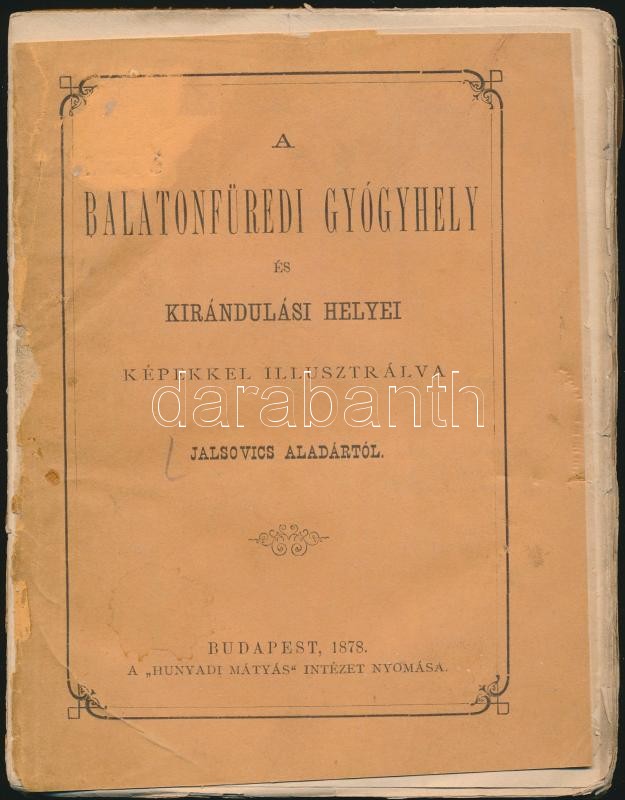 A

BALATONFÜREDI GYÓGYHELY

ÉS

KIRÁNDULÁSI HELYEI

KÉPEKKEL ILLUSZTRÁLVA

JALSOVICS ALADÁRTÓL.

BUDAPEST, 1878.
A „HUNYADI MÁTYÁS“ INTÉZET NYOMÁSA.

darabanth